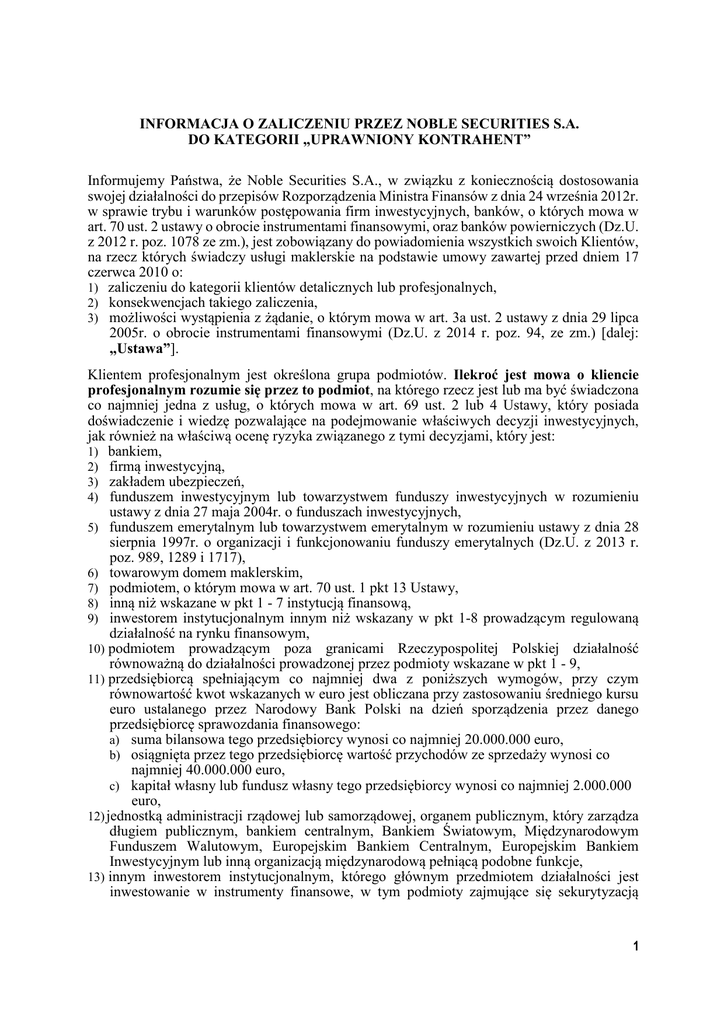 INFORMACJA O ZALICZENIU PRZEZ NOBLE SECURITIES S.A. DO KATEGORII „UPRAWNIONY KONTRAHENT”

Informujemy Państwa, że Noble Securities S.A., w związku z koniecznością dostosowania swojej działalności do przepisów Rozporządzenia Ministra Finansów z dnia 24 września 2012r. w sprawie trybu i warunków postępowania firm inwestycyjnych, banków, o których mowa w art. 70 ust. 2 ustawy o obrocie instrumentami finansowymi, oraz banków powierniczych (Dz.U. z 2012 r. poz. 1078 ze zm.), jest zobowiązany do powiadomienia wszystkich swoich Klientów, na rzecz których świadczy usługi maklerskie na podstawie umowy zawartej przed dniem 17 czerwca 2010 o:
1) zaliczeniu do kategorii klientów detalicznych lub profesjonalnych,
2) konsekwencjach takiego zaliczenia,
3) możliwości wystąpienia z żądanie, o którym mowa w art. 3a ust. 2 ustawy z dnia 29 lipca 2005r. o obrocie instrumentami finansowymi (Dz.U. z 2014 r. poz. 94, ze zm.) [dalej: „Ustawa”].

Klientem profesjonalnym jest określona grupa podmiotów. Ilekroć jest mowa o kliencie profesjonalnym rozumie się przez to podmiot, na którego rzecz jest lub ma być świadczona co najmniej jedna z usług, o których mowa w art. 69 ust. 2 lub 4 Ustawy, który posiada doświadczenie i wiedzę pozwalające na podejmowanie właściwych decyzji inwestycyjnych, jak również na właściwą ocenę ryzyka związanego z tymi decyzjami, który jest:
1) bankiem,
2) firmą inwestycyjną,
3) zakładem ubezpieczeń,
4) funduszem inwestycyjnym lub towarzystwem funduszy inwestycyjnych w rozumieniu ustawy z dnia 27 maja 2004r. o funduszach inwestycyjnych,
5) funduszem emerytalnym lub towarzystwem emerytalnym w rozumieniu ustawy z dnia 28 sierpnia 1997r. o organizacji i funkcjonowaniu funduszy emerytalnych (Dz.U. z 2013 r. poz. 989, 1289 i 1717),
6) towarowym domem maklerskim,
7) podmiotem, o którym mowa w art. 70 ust. 1 pkt 13 Ustawy,
8) inną niż wskazane w pkt 1 - 7 instytucją finansową,
9) inwestorem instytucjonalnym innym niż wskazany w pkt 1-8 prowadzącym regulowaną działalność na rynku finansowym,
10) podmiotem prowadzącym poza granicami Rzeczypospolitej Polskiej działalność równoważną do działalności prowadzonej przez podmioty wskazane w pkt 1 - 9,
11) przedsiębiorcą spełniającym co najmniej dwa z poniższych wymogów, przy czym równowartość kwot wskazanych w euro jest obliczana przy zastosowaniu średniego kursu euro ustalanego przez Narodowy Bank Polski na dzień sporządzenia przez danego przedsiębiorcę sprawozdania finansowego:
a) suma bilansowa tego przedsiębiorcy wynosi co najmniej 20.000.000 euro,
b) osiągnięta przez tego przedsiębiorcę wartość przychodów ze sprzedaży wynosi co najmniej 40.000.000 euro,
c) kapitał własny lub fundusz własny tego przedsiębiorcy wynosi co najmniej 2.000.000 euro,
12) jednostką administracji rządowej lub samorządowej, organem publicznym, który zarządza długiem publicznym, bankiem centralnym, Bankiem Światowym, Międzynarodowym Funduszem Walutowym, Europejskim Bankiem Centralnym, Europejskim Bankiem Inwestycyjnym lub inną organizacją międzynarodową pełniącą podobne funkcje,
13) innym inwestorem instytucjonalnym, którego głównym przedmiotem działalności jest inwestowanie w instrumenty finansowe, w tym podmioty zajmujące się sekurytyzacją

1